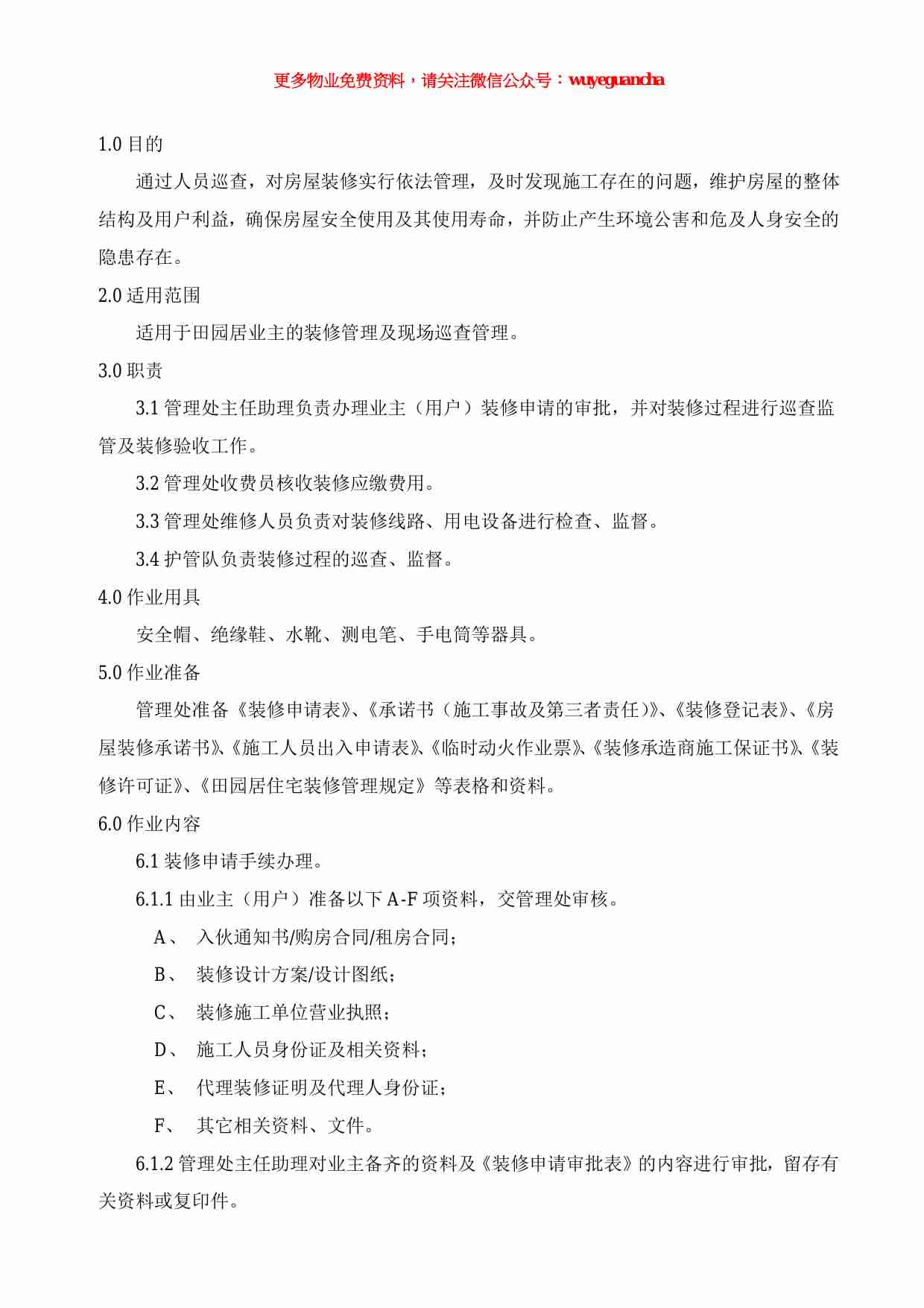 更多物业免费资料，请关注微信公众号：wuyeguancha

1.0 目的

通过人员巡查，对房屋装修实行依法管理，及时发现施工存在的问题，维护房屋的整体结构及用户利益，确保房屋安全使用及其使用寿命，并防止产生环境公害和危及人身安全的隐患存在。

2.0 适用范围

适用于田园居业主的装修管理及现场巡查管理。

3.0 职责

3.1 管理处主任助理负责办理业主（用户）装修申请的审批，并对装修过程进行巡查监管及装修验收工作。

3.2 管理处收费员核收装修应缴费用。

3.3 管理处维修人员负责对装修线路、用电设备进行检查、监督。

3.4 护管队负责装修过程的巡查、监督。

4.0 作业用具

安全帽、绝缘鞋、水靴、测电笔、手电筒等器具。

5.0 作业准备

管理处准备《装修申请表》、《承诺书（施工事故及第三者责任）》、《装修登记表》、《房屋装修承诺书》、《施工人员出入申请表》、《临时动火作业票》、《装修承造商施工保证书》、《装修许可证》、《田园居住宅装修管理规定》等表格和资料。

6.0 作业内容

6.1 装修申请手续办理。

6.1.1 由业主（用户）准备以下 A-F 项资料，交管理处审核。

A、 入伙通知书/购房合同/租房合同；

B、 装修设计方案/设计图纸；

C、 装修施工单位营业执照；

D、 施工人员身份证及相关资料；

E、 代理装修证明及代理人身份证；

F、 其它相关资料、文件。

6.1.2 管理处主任助理对业主备齐的资料及《装修申请审批表》的内容进行审批，留存有关资料或复印件。